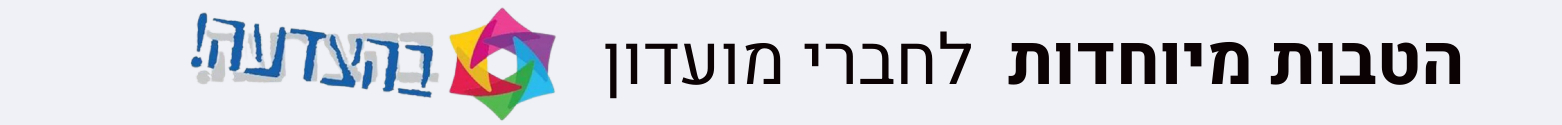 הטבות מיוחדות לחברי מועדון בהצדעה!